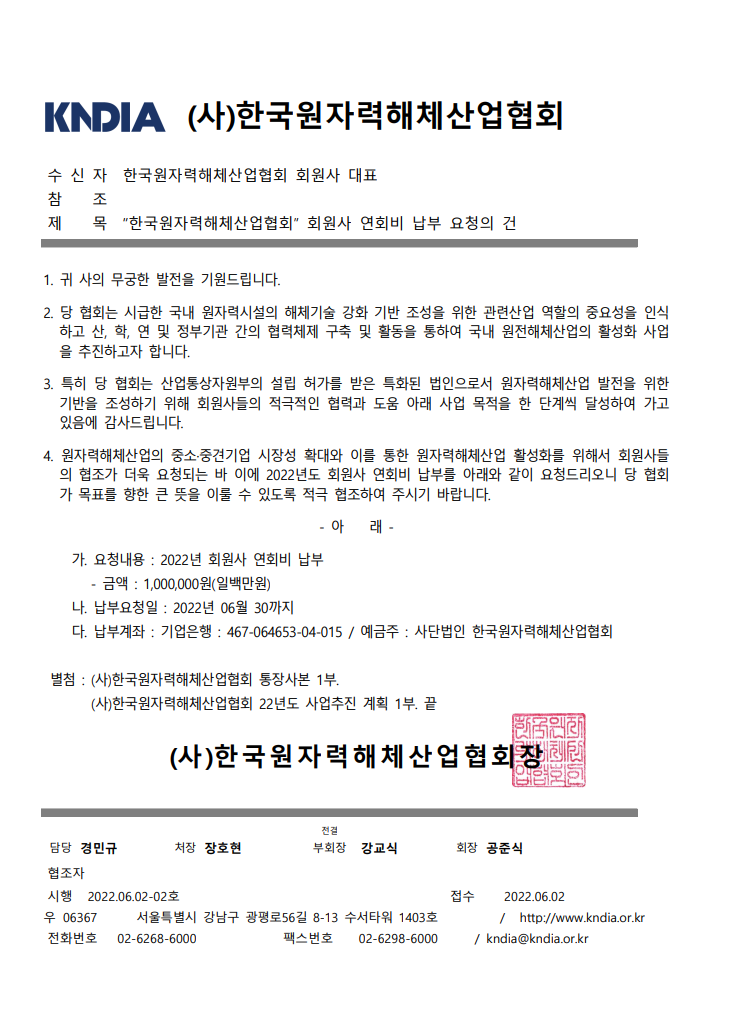 KNDIA (사)한국원자력해체산업협회

수 신 자 한국원자력해체산업협회 회원사 대표
참 조
제 목 "한국원자력해체산업협회" 회원사 연회비 납부 요청의 건

1. 귀 사의 무궁한 발전을 기원드립니다.

2. 당 협회는 시급한 국내 원자력시설의 해체기술 강화 기반 조성을 위한 관련산업 역할의 중요성을 인식하고 산, 학, 연 및 정부기관 간의 협력체제 구축 및 활동을 통하여 국내 원전해체산업의 활성화 사업을 추진하고자 합니다.

3. 특히 당 협회는 산업통상자원부의 설립 허가를 받은 특화된 법인으로서 원자력해체산업 발전을 위한 기반을 조성하기 위해 회원사들의 적극적인 협력과 도움 아래 사업 목적을 한 단계씩 달성하여 가고 있음에 감사드립니다.

4. 원자력해체산업의 중소·중견기업 시장성 확대와 이를 통한 원자력해체산업 활성화를 위해서 회원사들의 협조가 더욱 요청되는 바 이에 2022년도 회원사 연회비 납부를 아래와 같이 요청드리오니 당 협회가 목표를 향한 큰 뜻을 이룰 수 있도록 적극 협조하여 주시기 바랍니다.

- 아 래 -

가. 요청내용 : 2022년 회원사 연회비 납부
- 금액 : 1,000,000원(일백만원)
나. 납부요청일 : 2022년 06월 30까지
다. 납부계좌 : 기업은행 : 467-064653-04-015 / 예금주 : 사단법인 한국원자력해체산업협회

별첨 : (사)한국원자력해체산업협회 통장사본 1부.
(사)한국원자력해체산업협회 22년도 사업추진 계획 1부. 끝

(사)한국원자력해체산업협회장

전결
담당 경민규 처장 장호현 부회장 강교식 회장 공준식
협조자
시행 2022.06.02-02호 접수 2022.06.02
우 06367 서울특별시 강남구 광평로56길 8-13 수서타워 1403호 / http://www.kndia.or.kr
전화번호 02-6268-6000 팩스번호 02-6298-6000 / kndia@kndia.or.kr